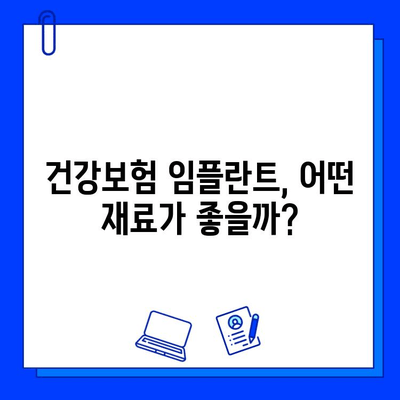 건강보험 임플란트, 어떤 재료가 좋을까?